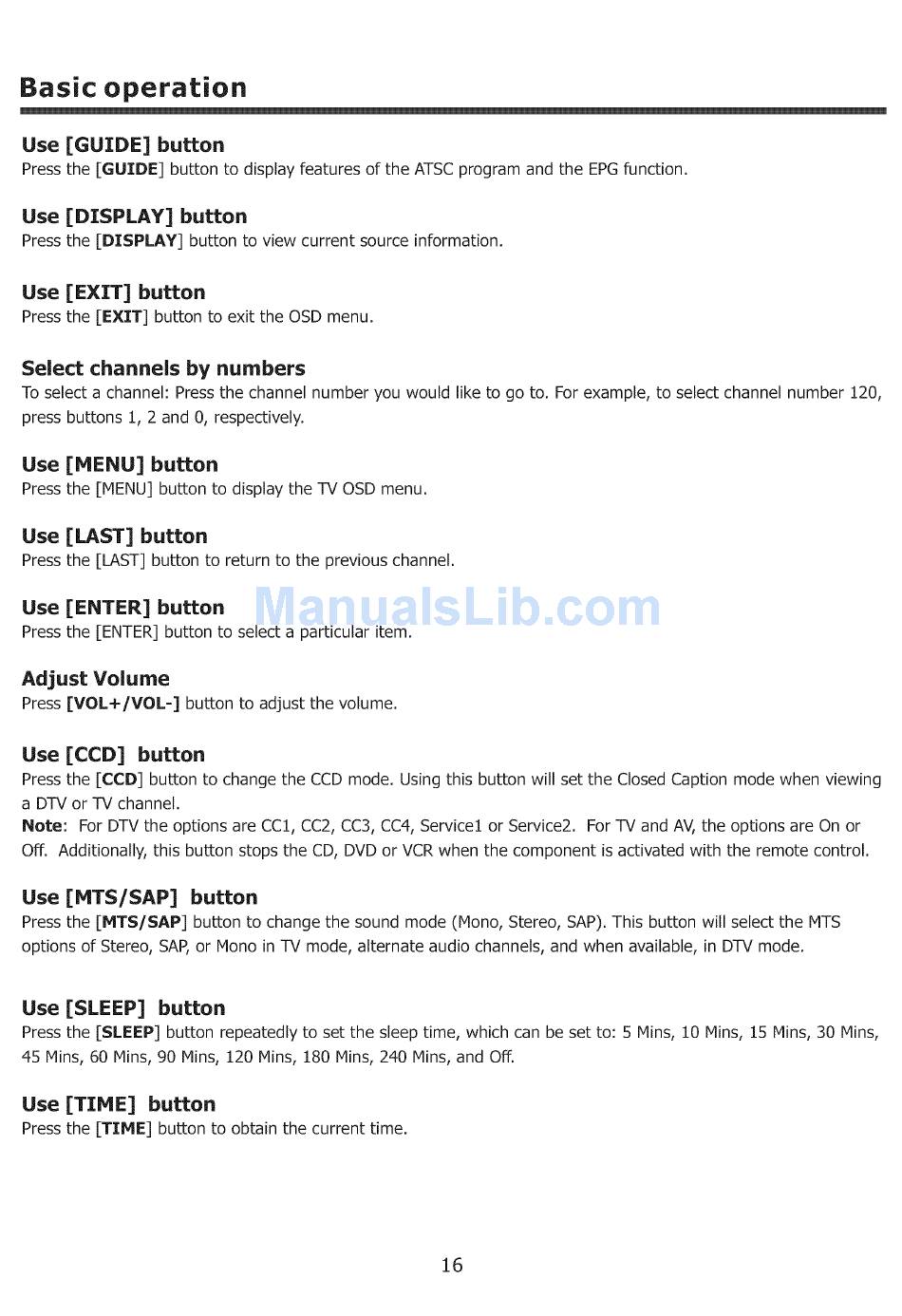 Basic operation

Use [GUIDE] button
Press the [GUIDE] button to display features of the ATSC program and the EPG function.

Use [DISPLAY] button
Press the [DISPLAY] button to view current source information.

Use [EXIT] button
Press the [EXIT] button to exit the OSD menu.

Select channels by numbers
To select a channel: Press the channel number you would like to go to. For example, to select channel number 120, press buttons 1, 2 and 0, respectively.

Use [MENU] button
Press the [MENU] button to display the TV OSD menu.

Use [LAST] button
Press the [LAST] button to return to the previous channel.

Use [ENTER] button
Press the [ENTER] button to select a particular item.

ManualsLib.com

Adjust Volume
Press [VOL+/VOL-] button to adjust the volume.

Use [CCD] button
Press the [CCD] button to change the CCD mode. Using this button will set the Closed Caption mode when viewing a DTV or TV channel.
Note: For DTV the options are CC1, CC2, CC3, CC4, Service1 or Service2. For TV and AV, the options are On or Off. Additionally, this button stops the CD, DVD or VCR when the component is activated with the remote control.

Use [MTS/SAP] button
Press the [MTS/SAP] button to change the sound mode (Mono, Stereo, SAP). This button will select the MTS options of Stereo, SAP, or Mono in TV mode, alternate audio channels, and when available, in DTV mode.

Use [SLEEP] button
Press the [SLEEP] button repeatedly to set the sleep time, which can be set to: 5 Mins, 10 Mins, 15 Mins, 30 Mins, 45 Mins, 60 Mins, 90 Mins, 120 Mins, 180 Mins, 240 Mins, and Off.

Use [TIME] button
Press the [TIME] button to obtain the current time.

16